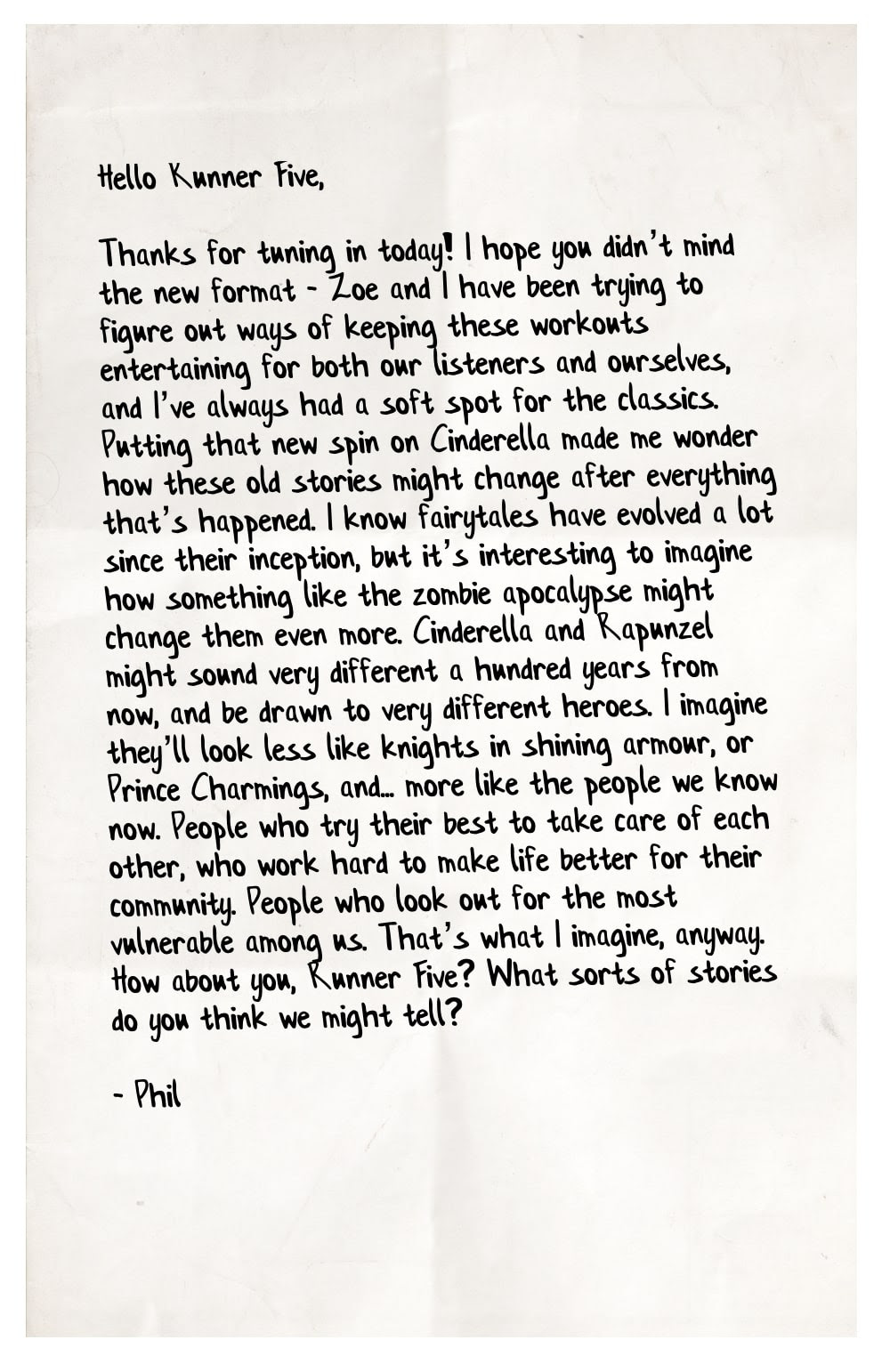 Hello Runner Five,

Thanks for tuning in today! I hope you didn't mind the new format - Zoe and I have been trying to figure out ways of keeping these workouts entertaining for both our listeners and ourselves, and I've always had a soft spot for the classics. Putting that new spin on Cinderella made me wonder how these old stories might change after everything that's happened. I know fairytales have evolved a lot since their inception, but it's interesting to imagine how something like the zombie apocalypse might change them even more. Cinderella and Rapunzel might sound very different a hundred years from now, and be drawn to very different heroes. I imagine they'll look less like knights in shining armour, or Prince Charmings, and... more like the people we know now. People who try their best to take care of each other, who work hard to make life better for their community. People who look out for the most vulnerable among us. That's what I imagine, anyway. How about you, Runner Five? What sorts of stories do you think we might tell?

- Phil